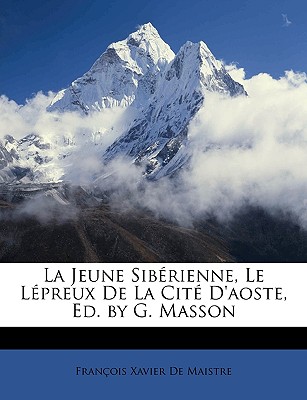 La Jeune Sibérienne, Le Lépreux De La Cité D'aoste, Ed. by G. Masson

François Xavier De Maistre